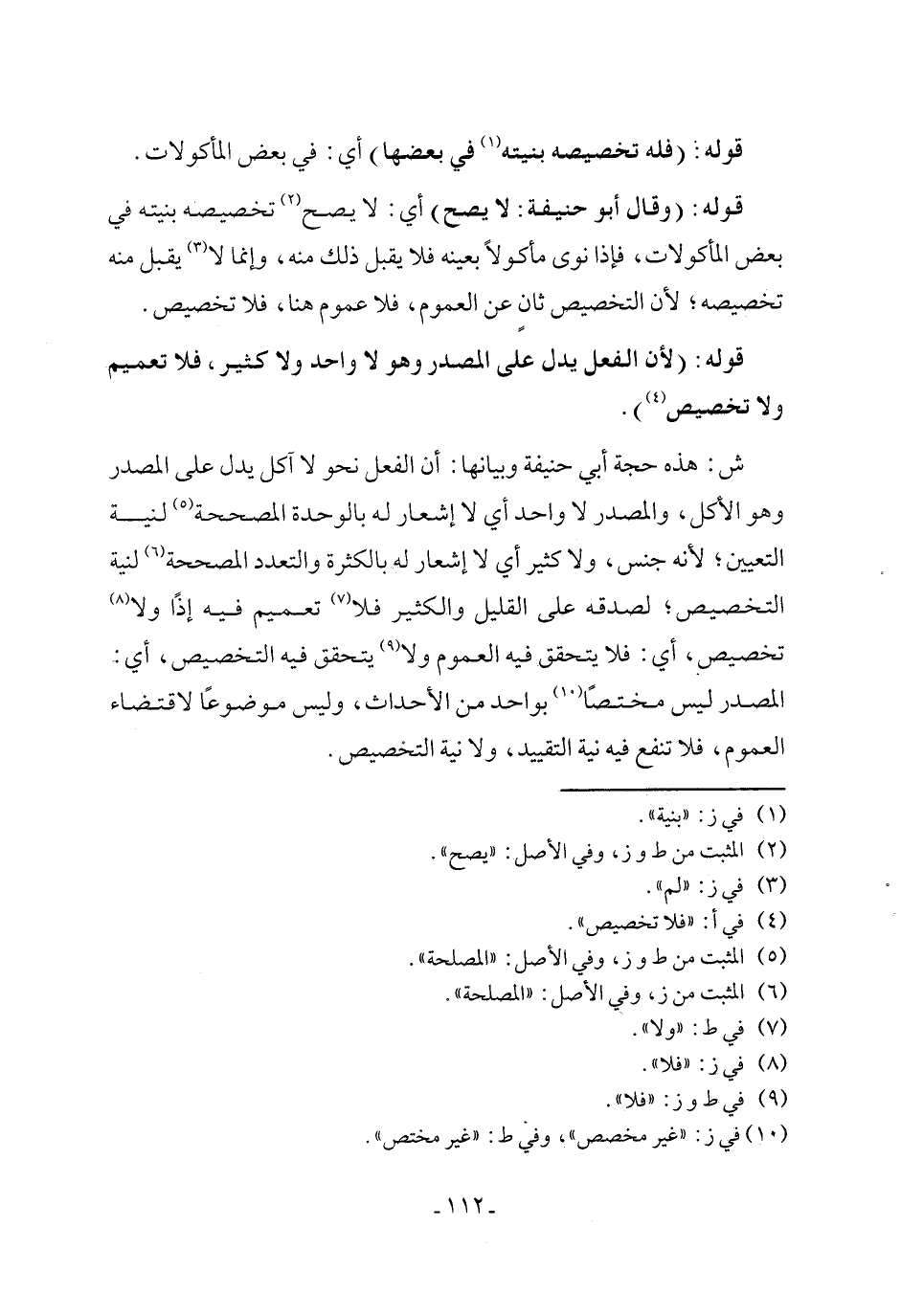 قوله: (فله تخصيصه بنيته$^{(١)}$ في بعضها) أي: في بعض المأكولات.

قوله: (وقال أبو حنيفة: لا يصح) أي: لا يصح$^{(٢)}$ تخصيصه بنيته في بعض المأكولات، فإذا نوى مأكولاً بعينه فلا يقبل ذلك منه، وإنما لا$^{(٣)}$ يقبل منه تخصيصه؛ لأن التخصيص ثانٍ عن العموم، فلا عموم هنا، فلا تخصيص.

قوله: (لأن الفعل يدل على المصدر وهو لا واحد ولا كثير، فلا تعميم ولا تخصيص$^{(٤)}$).

ش: هذه حجة أبي حنيفة وبيانها: أن الفعل نحو لا آكل يدل على المصدر وهو الأكل، والمصدر لا واحد أي لا إشعار له بالوحدة المصححة$^{(٥)}$ لنية التعيين؛ لأنه جنس، ولا كثير أي لا إشعار له بالكثرة والتعدد المصححة$^{(٦)}$ لنية التخصيص؛ لصدقه على القليل والكثير فلا$^{(٧)}$ تعميم فيه إذًا ولا$^{(٨)}$ تخصيص، أي: فلا يتحقق فيه العموم ولا$^{(٩)}$ يتحقق فيه التخصيص، أي: المصدر ليس مختصًا$^{(١٠)}$ بواحد من الأحداث، وليس موضوعًا لاقتضاء العموم، فلا تنفع فيه نية التقييد، ولا نية التخصيص.

(١) في ز: «بنية».
(٢) المثبت من ط و ز، وفي الأصل: «يصح».
(٣) في ز: «لم».
(٤) في أ: «فلا تخصيص».
(٥) المثبت من ط و ز، وفي الأصل: «المصلحة».
(٦) المثبت من ز، وفي الأصل: «المصلحة».
(٧) في ط: «ولا».
(٨) في ز: «فلا».
(٩) في ط و ز: «فلا».
(١٠) في ز: «غير مخصص»، وفي ط: «غير مختص».

-١١٢-